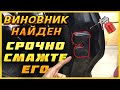 ВИНОВНИК НАЙДЕН
СРОЧНО СМАЖТЕ ЕГО